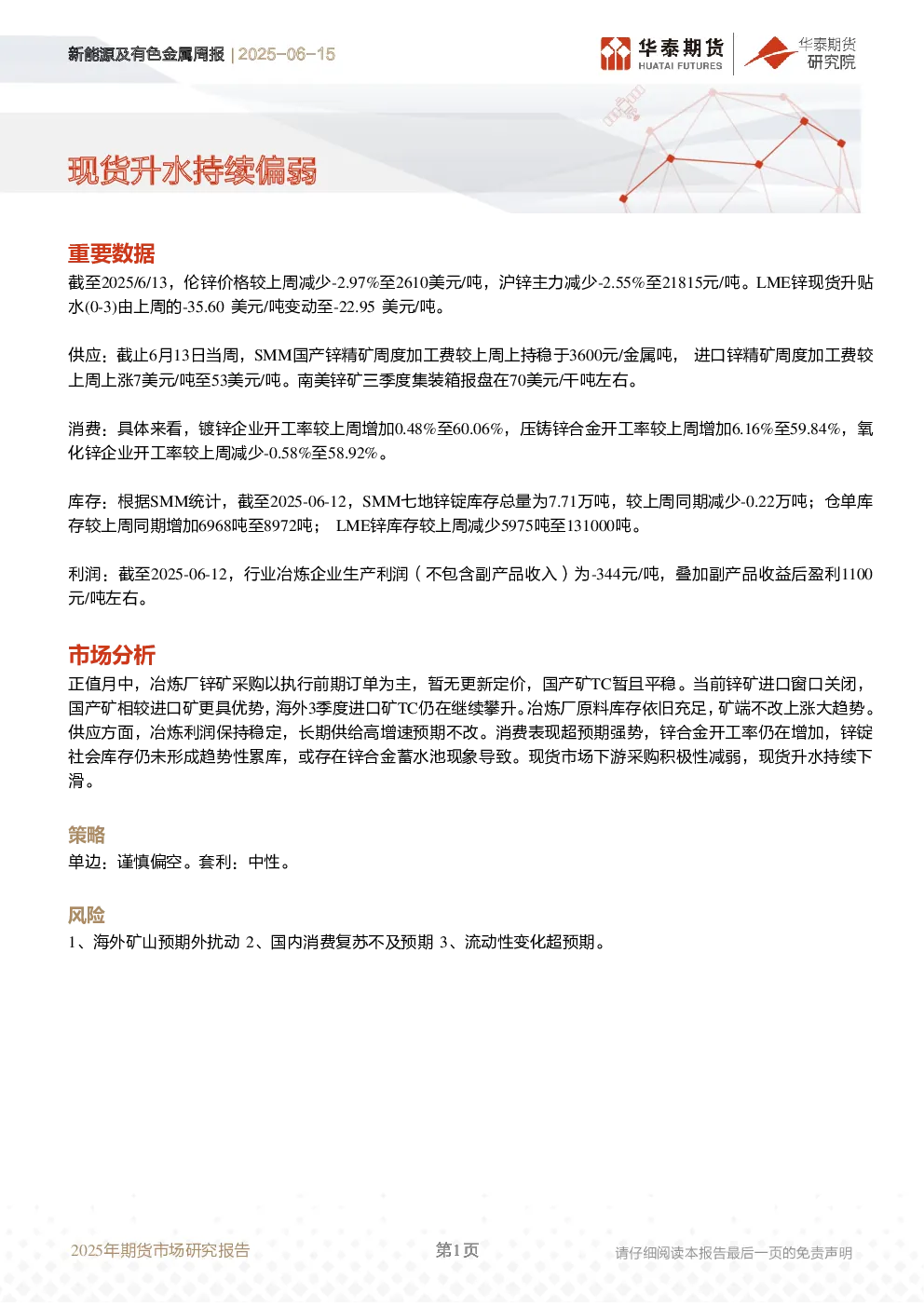 新能源及有色金属周报 | 2025-06-15

华泰期货 HUATAI FUTURES

华泰期货 研究院

现货升水持续偏弱

重要数据

截至2025/6/13，伦锌价格较上周减少-2.97%至2610美元/吨，沪锌主力减少-2.55%至21815元/吨。LME锌现货升贴水(0-3)由上周的-35.60 美元/吨变动至-22.95 美元/吨。

供应：截止6月13日当周，SMM国产锌精矿周度加工费较上周上持稳于3600元/金属吨， 进口锌精矿周度加工费较上周上涨7美元/吨至53美元/吨。南美锌矿三季度集装箱报盘在70美元/干吨左右。

消费：具体来看，镀锌企业开工率较上周增加0.48%至60.06%，压铸锌合金开工率较上周增加6.16%至59.84%，氧化锌企业开工率较上周减少-0.58%至58.92%。

库存：根据SMM统计，截至2025-06-12，SMM七地锌锭库存总量为7.71万吨，较上周同期减少-0.22万吨；仓单库存较上周同期增加6968吨至8972吨； LME锌库存较上周减少5975吨至131000吨。

利润：截至2025-06-12，行业冶炼企业生产利润（不包含副产品收入）为-344元/吨，叠加副产品收益后盈利1100元/吨左右。

市场分析

正值月中，冶炼厂锌矿采购以执行前期订单为主，暂无更新定价，国产矿TC暂且平稳。当前锌矿进口窗口关闭，国产矿相较进口矿更具优势，海外3季度进口矿TC仍在继续攀升。冶炼厂原料库存依旧充足，矿端不改上涨大趋势。供应方面，冶炼利润保持稳定，长期供给高增速预期不改。消费表现超预期强势，锌合金开工率仍在增加，锌锭社会库存仍未形成趋势性累库，或存在锌合金蓄水池现象导致。现货市场下游采购积极性减弱，现货升水持续下滑。

策略

单边：谨慎偏空。套利：中性。

风险

1、海外矿山预期外扰动 2、国内消费复苏不及预期 3、流动性变化超预期。

2025年期货市场研究报告

第1页

请仔细阅读本报告最后一页的免责声明